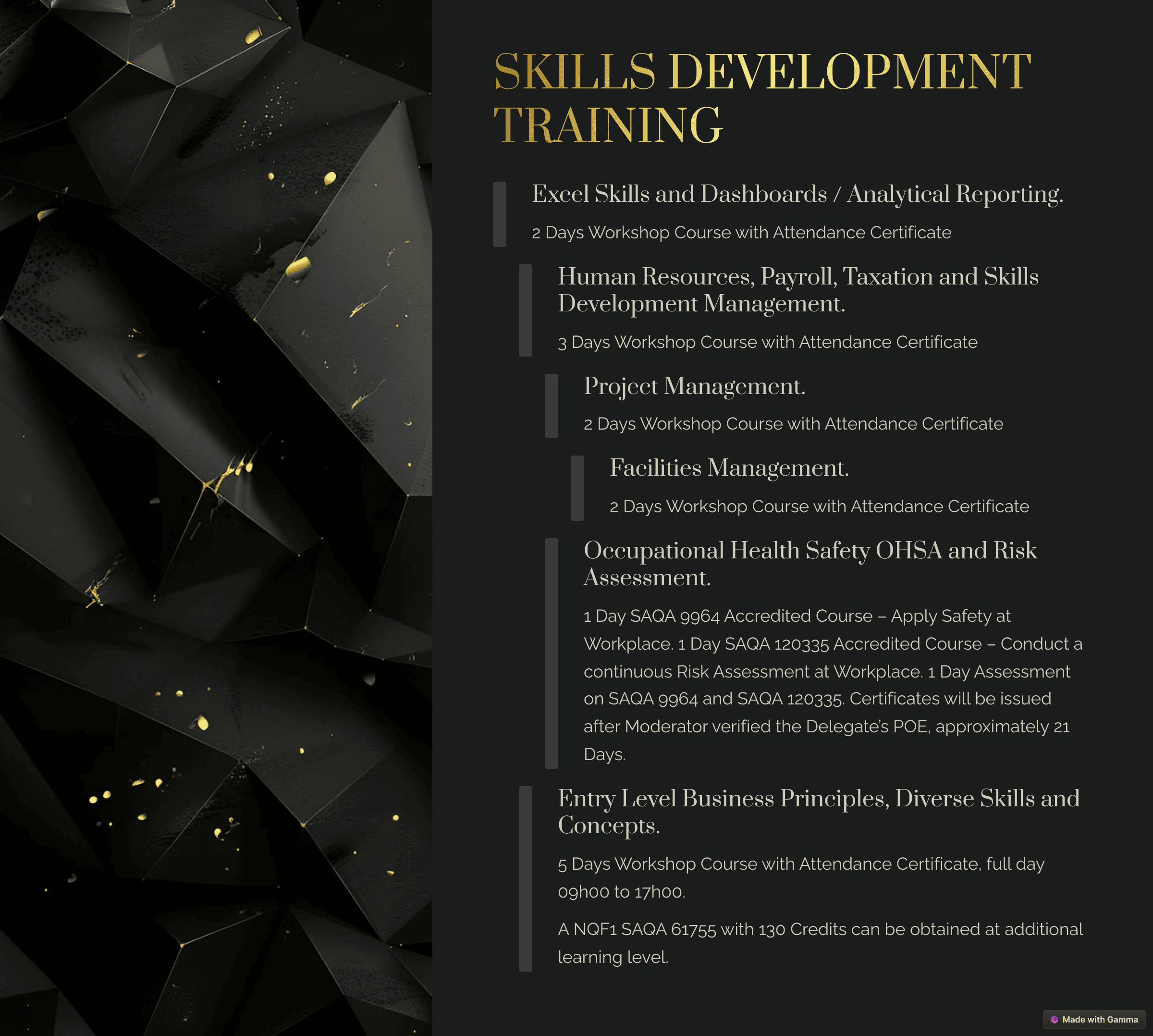 SKILLS DEVELOPMENT TRAINING

Excel Skills and Dashboards / Analytical Reporting.

2 Days Workshop Course with Attendance Certificate

Human Resources, Payroll, Taxation and Skills Development Management.

3 Days Workshop Course with Attendance Certificate

Project Management.

2 Days Workshop Course with Attendance Certificate

Facilities Management.

2 Days Workshop Course with Attendance Certificate

Occupational Health Safety OHSA and Risk Assessment.

1 Day SAQA 9964 Accredited Course – Apply Safety at Workplace. 1 Day SAQA 120335 Accredited Course – Conduct a continuous Risk Assessment at Workplace. 1 Day Assessment on SAQA 9964 and SAQA 120335. Certificates will be issued after Moderator verified the Delegate's POE, approximately 21 Days.

Entry Level Business Principles, Diverse Skills and Concepts.

5 Days Workshop Course with Attendance Certificate, full day 09h00 to 17h00.

A NQF1 SAQA 61755 with 130 Credits can be obtained at additional learning level.

Made with Gamma